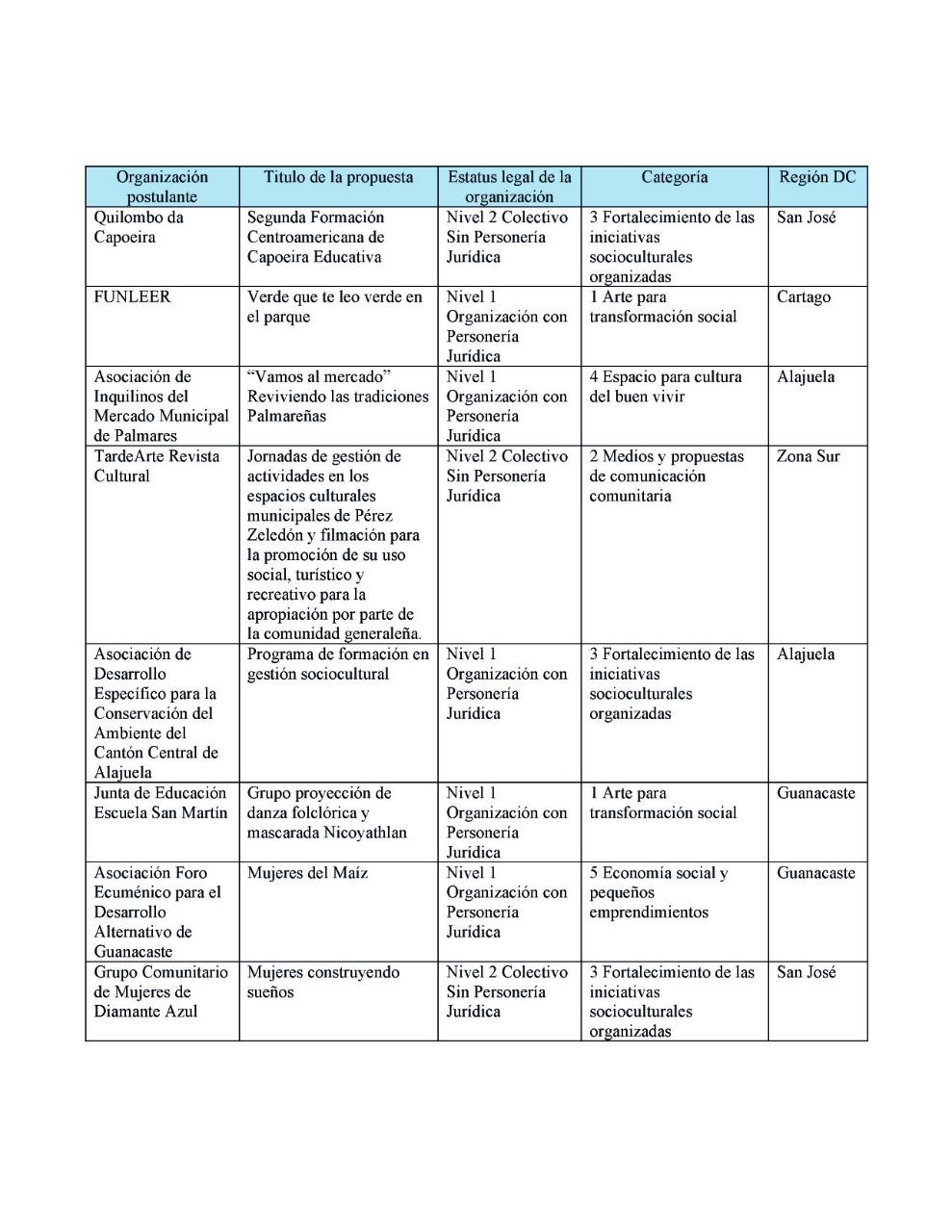 | Organización postulante | Titulo de la propuesta | Estatus legal de la organización | Categoría | Región DC |
|---|---|---|---|---|
| Quilombo da Capoeira | Segunda Formación Centroamericana de Capoeira Educativa | Nivel 2 Colectivo Sin Personería Jurídica | 3 Fortalecimiento de las iniciativas socioculturales organizadas | San José |
| FUNLEER | Verde que te leo verde en el parque | Nivel 1 Organización con Personería Jurídica | 1 Arte para transformación social | Cartago |
| Asociación de Inquilinos del Mercado Municipal de Palmares | "Vamos al mercado" Reviviendo las tradiciones Palmareñas | Nivel 1 Organización con Personería Jurídica | 4 Espacio para cultura del buen vivir | Alajuela |
| TardeArte Revista Cultural | Jornadas de gestión de actividades en los espacios culturales municipales de Pérez Zeledón y filmación para la promoción de su uso social, turístico y recreativo para la apropiación por parte de la comunidad generaleña. | Nivel 2 Colectivo Sin Personería Jurídica | 2 Medios y propuestas de comunicación comunitaria | Zona Sur |
| Asociación de Desarrollo Específico para la Conservación del Ambiente del Cantón Central de Alajuela | Programa de formación en gestión sociocultural | Nivel 1 Organización con Personería Jurídica | 3 Fortalecimiento de las iniciativas socioculturales organizadas | Alajuela |
| Junta de Educación Escuela San Martín | Grupo proyección de danza folclórica y mascarada Nicoyathlan | Nivel 1 Organización con Personería Jurídica | 1 Arte para transformación social | Guanacaste |
| Asociación Foro Ecuménico para el Desarrollo Alternativo de Guanacaste | Mujeres del Maíz | Nivel 1 Organización con Personería Jurídica | 5 Economía social y pequeños emprendimientos | Guanacaste |
| Grupo Comunitario de Mujeres de Diamante Azul | Mujeres construyendo sueños | Nivel 2 Colectivo Sin Personería Jurídica | 3 Fortalecimiento de las iniciativas socioculturales organizadas | San José |